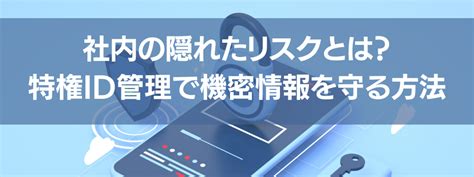 社内の隠れたリスクとは?
特権ID管理で機密情報を守る方法